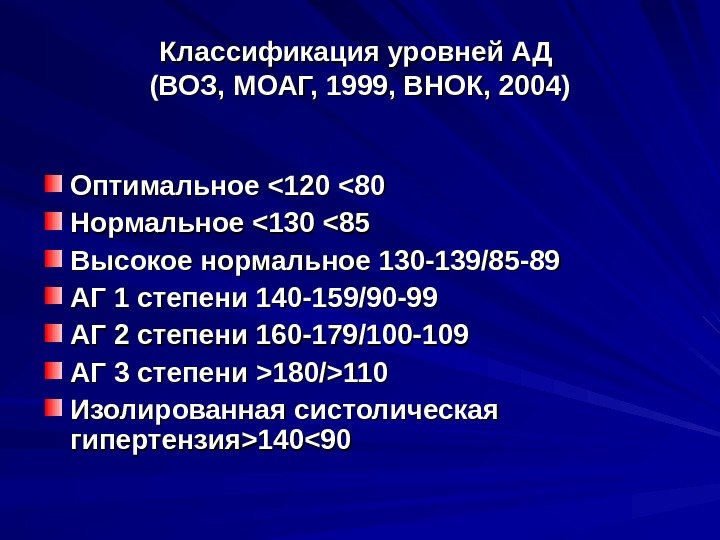 Классификация уровней АД
(ВОЗ, МОАГ, 1999, ВНОК, 2004)

• Оптимальное <120 <80
• Нормальное <130 <85
• Высокое нормальное 130-139/85-89
• АГ 1 степени 140-159/90-99
• АГ 2 степени 160-179/100-109
• АГ 3 степени >180/>110
• Изолированная систолическая гипертензия>140<90